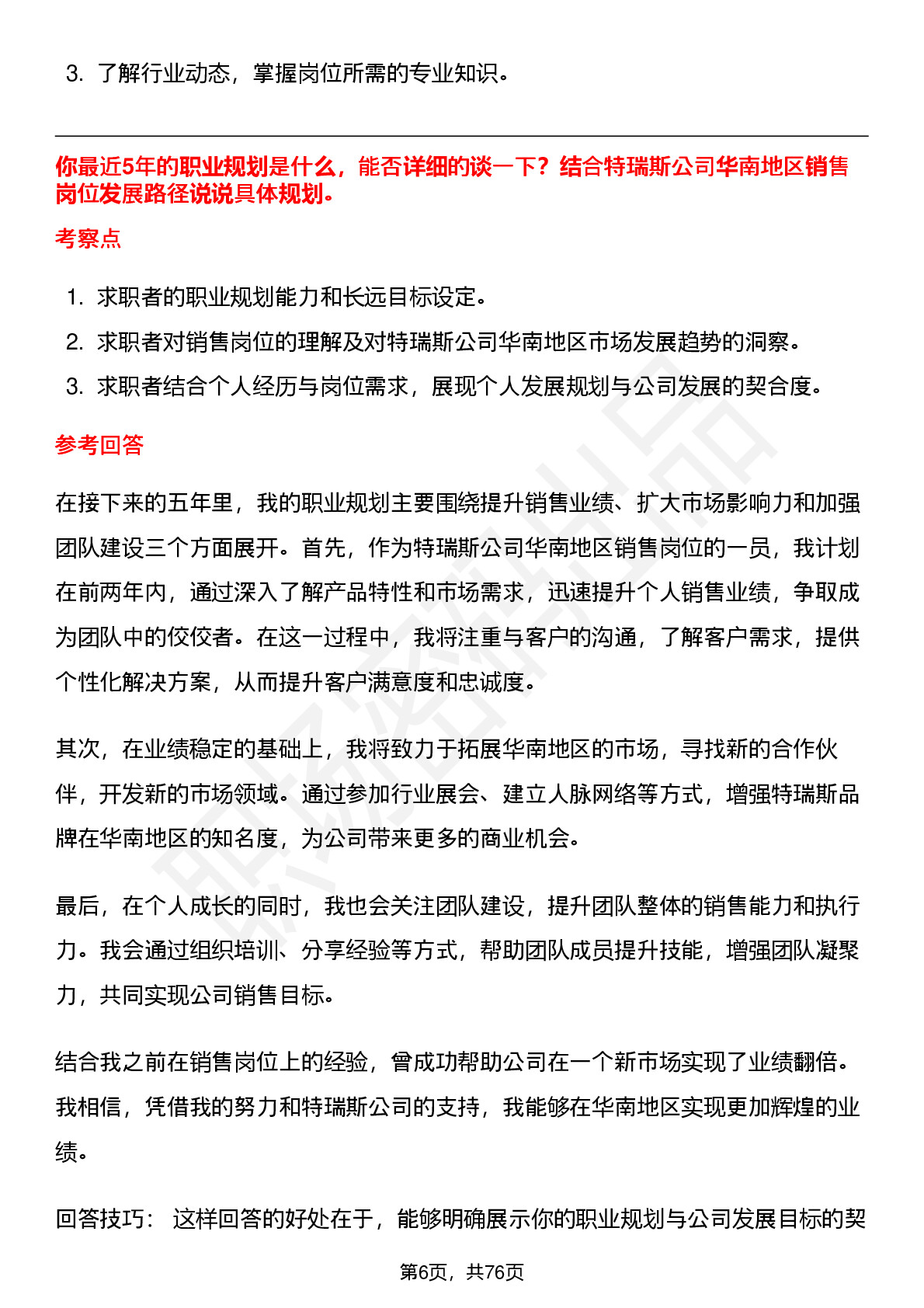 3. 了解行业动态，掌握岗位所需的专业知识。

你最近5年的职业规划是什么，能否详细的谈一下？结合特瑞斯公司华南地区销售岗位发展路径说说具体规划。

考察点

1. 求职者的职业规划能力和长远目标设定。
2. 求职者对销售岗位的理解及对特瑞斯公司华南地区市场发展趋势的洞察。
3. 求职者结合个人经历与岗位需求，展现个人发展规划与公司发展的契合度。

参考回答

在接下来的五年里，我的职业规划主要围绕提升销售业绩、扩大市场影响力和加强团队建设三个方面展开。首先，作为特瑞斯公司华南地区销售岗位的一员，我计划在前两年内，通过深入了解产品特性和市场需求，迅速提升个人销售业绩，争取成为团队中的佼佼者。在这一过程中，我将注重与客户的沟通，了解客户需求，提供个性化解决方案，从而提升客户满意度和忠诚度。

其次，在业绩稳定的基础上，我将致力于拓展华南地区的市场，寻找新的合作伙伴，开发新的市场领域。通过参加行业展会、建立人脉网络等方式，增强特瑞斯品牌在华南地区的知名度，为公司带来更多的商业机会。

最后，在个人成长的同时，我也会关注团队建设，提升团队整体的销售能力和执行力。我会通过组织培训、分享经验等方式，帮助团队成员提升技能，增强团队凝聚力，共同实现公司销售目标。

结合我之前在销售岗位上的经验，曾成功帮助公司在一个新市场实现了业绩翻倍。我相信，凭借我的努力和特瑞斯公司的支持，我能够在华南地区实现更加辉煌的业绩。

回答技巧： 这样回答的好处在于，能够明确展示你的职业规划与公司发展目标的契

第6页，共76页